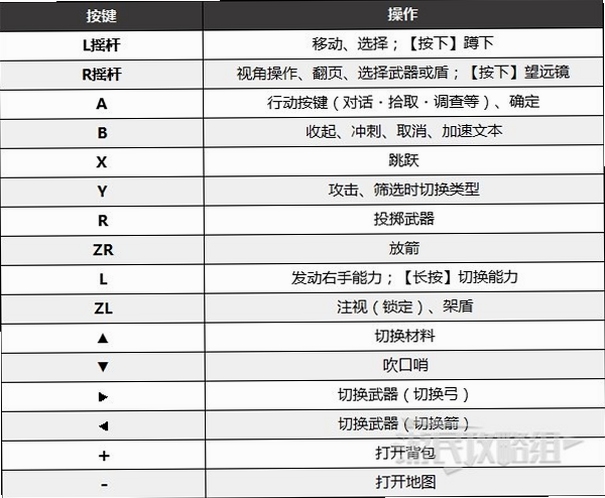 | 按键 | 操作 |
|---|---|
| L摇杆 | 移动、选择；【按下】蹲下 |
| R摇杆 | 视角操作、翻页、选择武器或盾；【按下】望远镜 |
| A | 行动按键（对话・拾取・调查等）、确定 |
| B | 收起、冲刺、取消、加速文本 |
| X | 跳跃 |
| Y | 攻击、筛选时切换类型 |
| R | 投掷武器 |
| ZR | 放箭 |
| L | 发动右手能力；【长按】切换能力 |
| ZL | 注视（锁定）、架盾 |
| ▲ | 切换材料 |
| ▼ | 吹口哨 |
| ▶ | 切换武器（切换弓） |
| ◀ | 切换武器（切换箭） |
| + | 打开背包 |
| - | 打开地图 |

游民攻略组